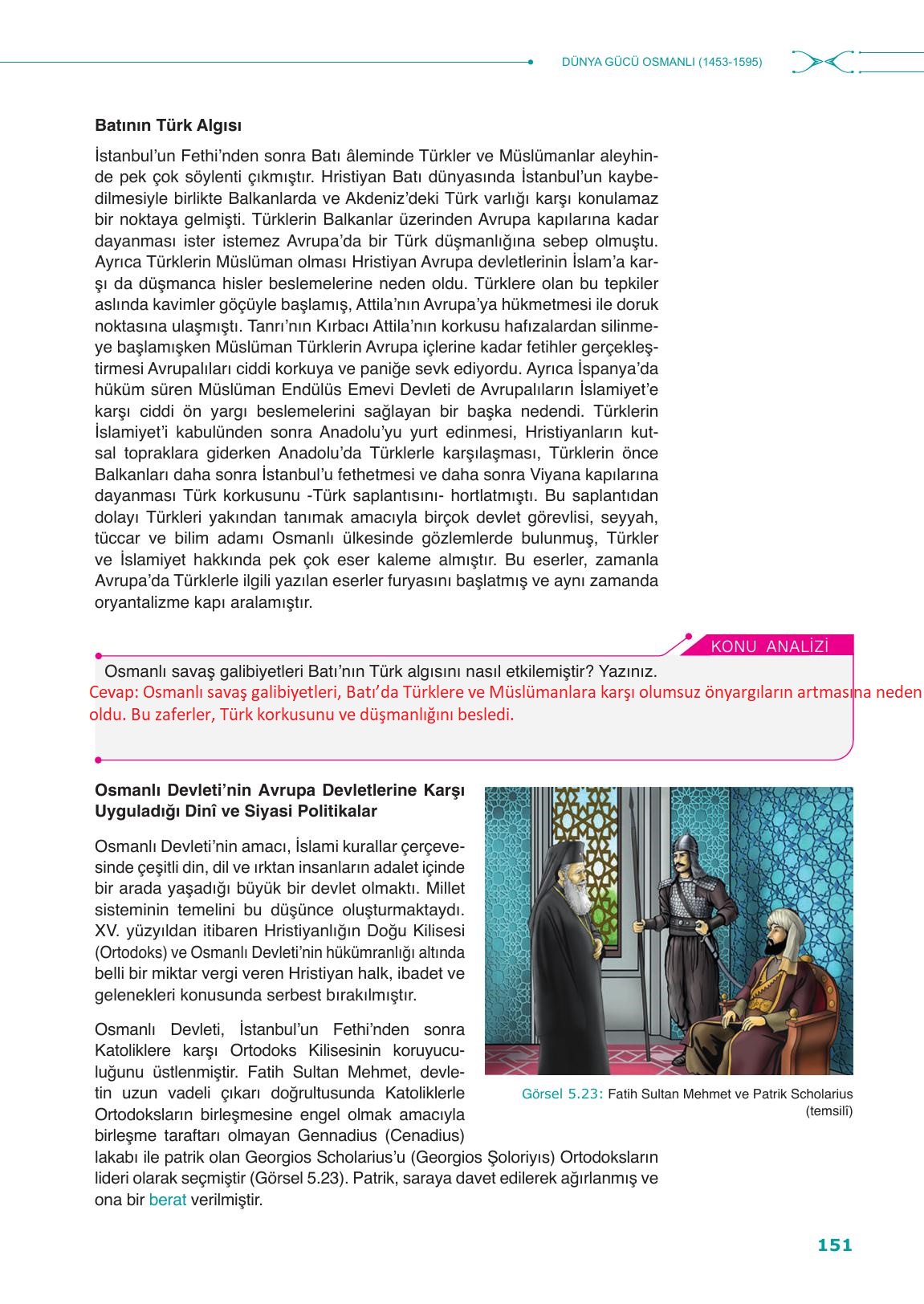 DÜNYA GÜCÜ OSMANLI (1453-1595)

Batının Türk Algısı

İstanbul'un Fethi'nden sonra Batı âleminde Türkler ve Müslümanlar aleyhinde pek çok söylenti çıkmıştır. Hristiyan Batı dünyasında İstanbul'un kaybedilmesiyle birlikte Balkanlarda ve Akdeniz'deki Türk varlığı karşı konulamaz bir noktaya gelmişti. Türklerin Balkanlar üzerinden Avrupa kapılarına kadar dayanması ister istemez Avrupa'da bir Türk düşmanlığına sebep olmuştu. Ayrıca Türklerin Müslüman olması Hristiyan Avrupa devletlerinin İslam'a karşı da düşmanca hisler beslemelerine neden oldu. Türklere olan bu tepkiler aslında kavimler göçüyle başlamış, Attila'nın Avrupa'ya hükmetmesi ile doruk noktasına ulaşmıştı. Tanrı'nın Kırbacı Attila'nın korkusu hafızalardan silinmeye başlamışken Müslüman Türklerin Avrupa içlerine kadar fetihler gerçekleştirmesi Avrupalıları ciddi korkuya ve paniğe sevk ediyordu. Ayrıca İspanya'da hüküm süren Müslüman Endülüs Emevi Devleti de Avrupalıların İslamiyet'e karşı ciddi ön yargı beslemelerini sağlayan bir başka nedendi. Türklerin İslamiyet'i kabulünden sonra Anadolu'yu yurt edinmesi, Hristiyanların kutsal topraklara giderken Anadolu'da Türklerle karşılaşması, Türklerin önce Balkanları daha sonra İstanbul'u fethetmesi ve daha sonra Viyana kapılarına dayanması Türk korkusunu -Türk saplantısını- hortlatmıştı. Bu saplantıdan dolayı Türkleri yakından tanımak amacıyla birçok devlet görevlisi, seyyah, tüccar ve bilim adamı Osmanlı ülkesinde gözlemlerde bulunmuş, Türkler ve İslamiyet hakkında pek çok eser kaleme almıştır. Bu eserler, zamanla Avrupa'da Türklerle ilgili yazılan eserler furyasını başlatmış ve aynı zamanda oryantalizme kapı aralamıştır.

KONU ANALİZİ

Osmanlı savaş galibiyetleri Batı'nın Türk algısını nasıl etkilemiştir? Yazınız.
Cevap: Osmanlı savaş galibiyetleri, Batı'da Türklere ve Müslümanlara karşı olumsuz önyargıların artmasına neden oldu. Bu zaferler, Türk korkusunu ve düşmanlığını besledi.

Osmanlı Devleti'nin Avrupa Devletlerine Karşı Uyguladığı Dinî ve Siyasi Politikalar

Osmanlı Devleti'nin amacı, İslami kurallar çerçevesinde çeşitli din, dil ve ırktan insanların adalet içinde bir arada yaşadığı büyük bir devlet olmaktı. Millet sisteminin temelini bu düşünce oluşturmaktaydı. XV. yüzyıldan itibaren Hristiyanlığın Doğu Kilisesi (Ortodoks) ve Osmanlı Devleti'nin hükümranlığı altında belli bir miktar vergi veren Hristiyan halk, ibadet ve gelenekleri konusunda serbest bırakılmıştır.

Osmanlı Devleti, İstanbul'un Fethi'nden sonra Katoliklere karşı Ortodoks Kilisesinin koruyuculuğunu üstlenmiştir. Fatih Sultan Mehmet, devletin uzun vadeli çıkarı doğrultusunda Katoliklerle Ortodoksların birleşmesine engel olmak amacıyla birleşme taraftarı olmayan Gennadius (Cenadius) lakabı ile patrik olan Georgios Scholarius'u (Georgios Şoloriyıs) Ortodoksların lideri olarak seçmiştir (Görsel 5.23). Patrik, saraya davet edilerek ağırlanmış ve ona bir berat verilmiştir.

Görsel 5.23: Fatih Sultan Mehmet ve Patrik Scholarius (temsilî)

151